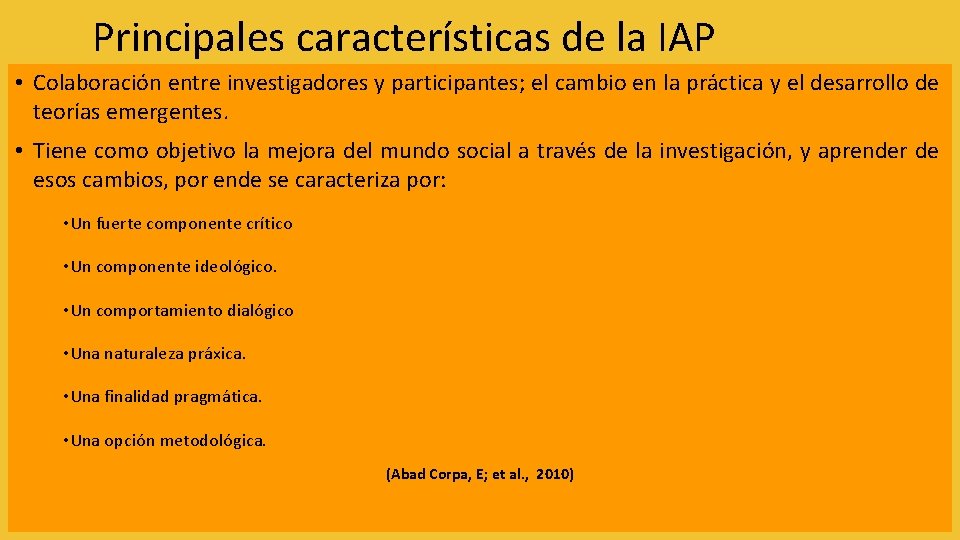 Principales características de la IAP

• Colaboración entre investigadores y participantes; el cambio en la práctica y el desarrollo de teorías emergentes.

• Tiene como objetivo la mejora del mundo social a través de la investigación, y aprender de esos cambios, por ende se caracteriza por:

• Un fuerte componente crítico

• Un componente ideológico.

• Un comportamiento dialógico

• Una naturaleza práxica.

• Una finalidad pragmática.

• Una opción metodológica.

(Abad Corpa, E; et al., 2010)